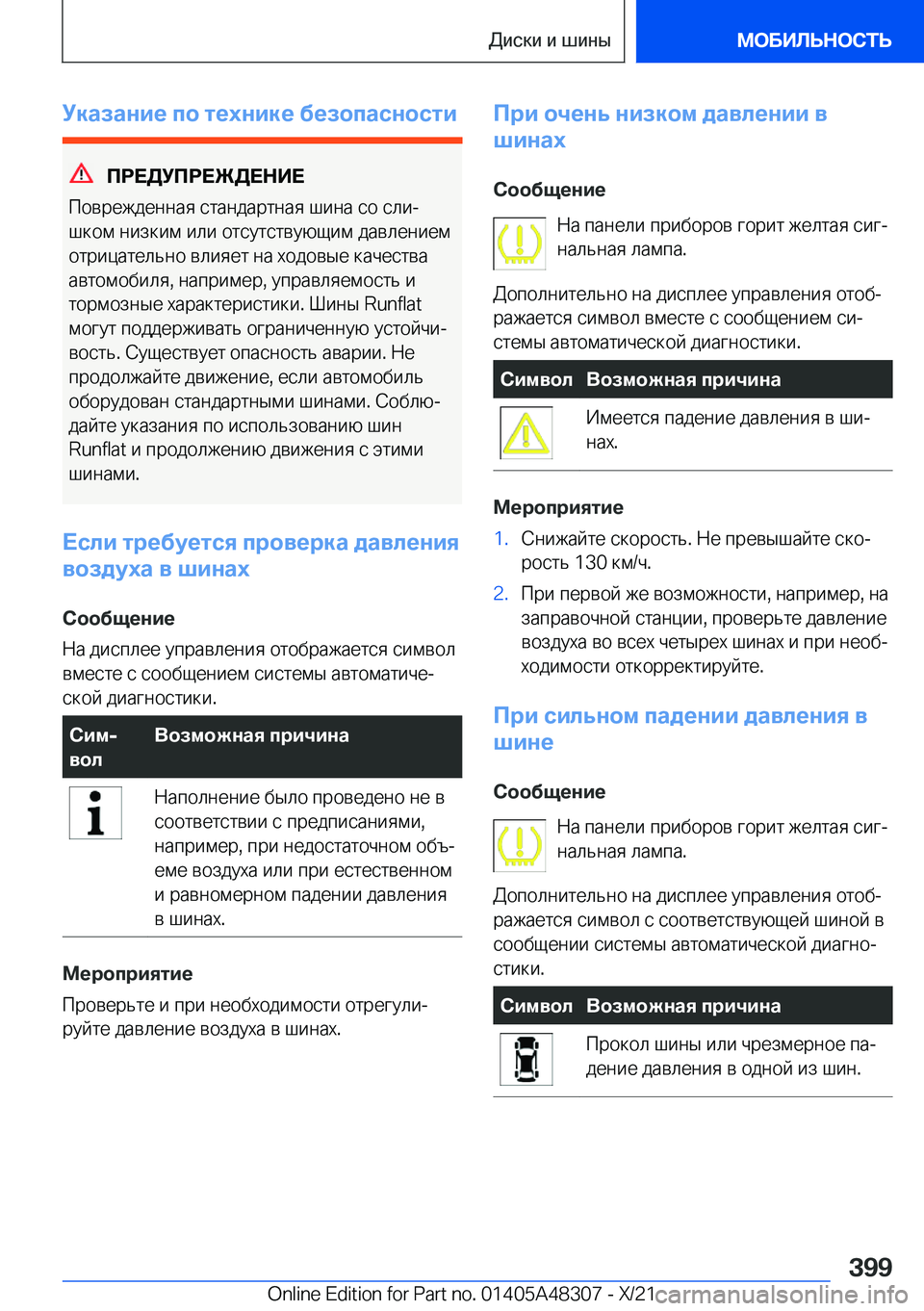 Диски и шины МОБИЛЬНОСТЬ

Указание по технике безопасности

ПРЕДУПРЕЖДЕНИЕ
Поврежденная стандартная шина со слишком низким или отсутствующим давлением отрицательно влияет на ходовые качества автомобиля, например, управляемость и тормозные характеристики. Шины Runflat могут поддерживать ограниченную устойчивость. Существует опасность аварии. Не продолжайте движение, если автомобиль оборудован стандартными шинами. Соблюдайте указания по использованию шин Runflat и продолжению движения с этими шинами.

Если требуется проверка давления воздуха в шинах

Сообщение

На дисплее управления отображается символ вместе с сообщением системы автоматической диагностики.

| Символ | Возможная причина |
|---|---|
| | Наполнение было проведено не в соответствии с предписаниями, например, при недостаточном объеме воздуха или при естественном и равномерном падении давления в шинах. |

Мероприятие

Проверьте и при необходимости отрегулируйте давление воздуха в шинах.

При очень низком давлении в шинах

Сообщение

На панели приборов горит желтая сигнальная лампа.

Дополнительно на дисплее управления отображается символ вместе с сообщением системы автоматической диагностики.

| Символ | Возможная причина |
|---|---|
| | Имеется падение давления в шинах. |

Мероприятие

1. Снижайте скорость. Не превышайте скорость 130 км/ч.
2. При первой же возможности, например, на заправочной станции, проверьте давление воздуха во всех четырех шинах и при необходимости откорректируйте.

При сильном падении давления в шине

Сообщение

На панели приборов горит желтая сигнальная лампа.

Дополнительно на дисплее управления отображается символ с соответствующей шиной в сообщении системы автоматической диагностики.

| Символ | Возможная причина |
|---|---|
| | Прокол шины или чрезмерное падение давления в одной из шин. |

399

Online Edition for Part no. 01405A48307 - X/21 carmanualsonline.info